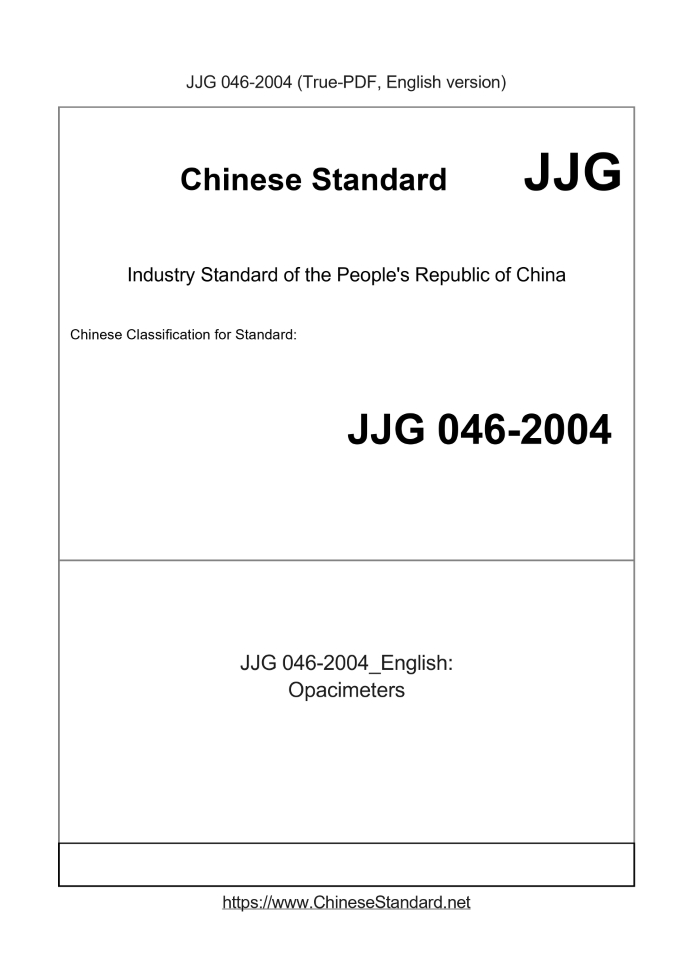 JJG 046-2004 (True-PDF, English version)

Chinese Standard

JJG

Industry Standard of the People's Republic of China

Chinese Classification for Standard:

JJG 046-2004

JJG 046-2004_English:
Opacimeters

https://www.ChineseStandard.net